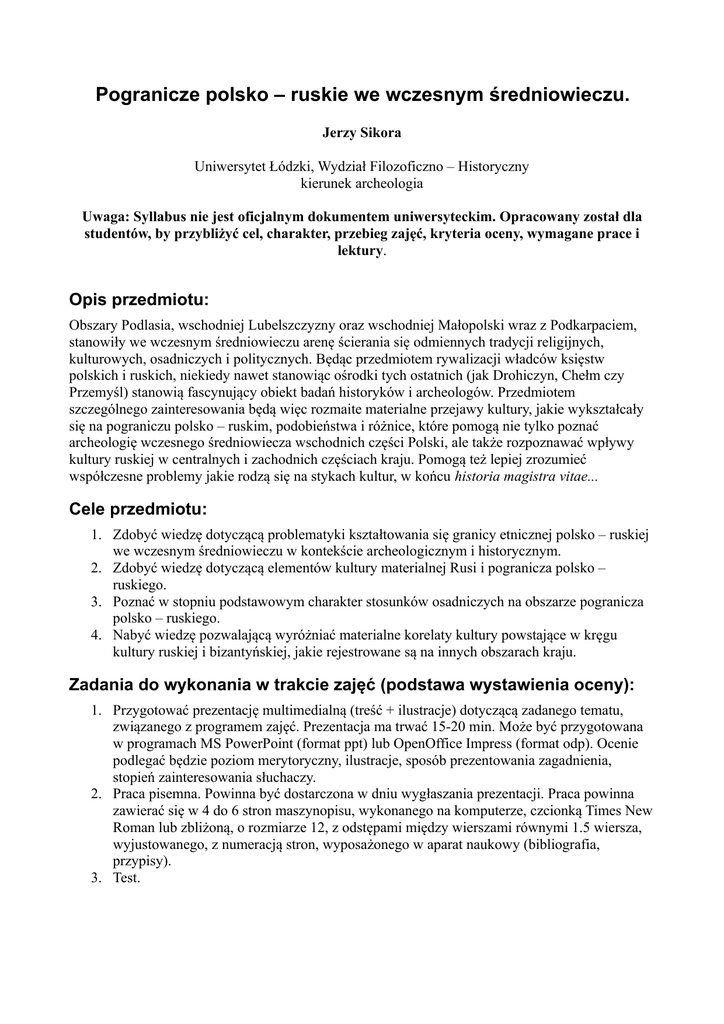 Pogranicze polsko – ruskie we wczesnym średniowieczu.

Jerzy Sikora

Uniwersytet Łódzki, Wydział Filozoficzno – Historyczny
kierunek archeologia

Uwaga: Syllabus nie jest oficjalnym dokumentem uniwersyteckim. Opracowany został dla studentów, by przybliżyć cel, charakter, przebieg zajęć, kryteria oceny, wymagane prace i lektury.

Opis przedmiotu:

Obszary Podlasia, wschodniej Lubelszczyzny oraz wschodniej Małopolski wraz z Podkarpaciem, stanowiły we wczesnym średniowieczu arenę ścierania się odmiennych tradycji religijnych, kulturowych, osadniczych i politycznych. Będąc przedmiotem rywalizacji władców księstw polskich i ruskich, niekiedy nawet stanowiąc ośrodki tych ostatnich (jak Drohiczyn, Chełm czy Przemyśl) stanowią fascynujący obiekt badań historyków i archeologów. Przedmiotem szczególnego zainteresowania będą więc rozmaite materialne przejawy kultury, jakie wykształcały się na pograniczu polsko – ruskim, podobieństwa i różnice, które pomogą nie tylko poznać archeologię wczesnego średniowiecza wschodnich części Polski, ale także rozpoznawać wpływy kultury ruskiej w centralnych i zachodnich częściach kraju. Pomogą też lepiej zrozumieć współczesne problemy jakie rodzą się na stykach kultur, w końcu historia magistra vitae...

Cele przedmiotu:

1. Zdobyć wiedzę dotyczącą problematyki kształtowania się granicy etnicznej polsko – ruskiej we wczesnym średniowieczu w kontekście archeologicznym i historycznym.
2. Zdobyć wiedzę dotyczącą elementów kultury materialnej Rusi i pogranicza polsko – ruskiego.
3. Poznać w stopniu podstawowym charakter stosunków osadniczych na obszarze pogranicza polsko – ruskiego.
4. Nabyć wiedzę pozwalającą wyróżniać materialne korelaty kultury powstające w kręgu kultury ruskiej i bizantyńskiej, jakie rejestrowane są na innych obszarach kraju.

Zadania do wykonania w trakcie zajęć (podstawa wystawienia oceny):

1. Przygotować prezentację multimedialną (treść + ilustracje) dotyczącą zadanego tematu, związanego z programem zajęć. Prezentacja ma trwać 15-20 min. Może być przygotowana w programach MS PowerPoint (format ppt) lub OpenOffice Impress (format odp). Ocenie podlegać będzie poziom merytoryczny, ilustracje, sposób prezentowania zagadnienia, stopień zainteresowania słuchaczy.
2. Praca pisemna. Powinna być dostarczona w dniu wygłaszania prezentacji. Praca powinna zawierać się w 4 do 6 stron maszynopisu, wykonanego na komputerze, czcionką Times New Roman lub zbliżoną, o rozmiarze 12, z odstępami między wierszami równymi 1.5 wiersza, wyjustowanego, z numeracją stron, wyposażonego w aparat naukowy (bibliografia, przypisy).
3. Test.